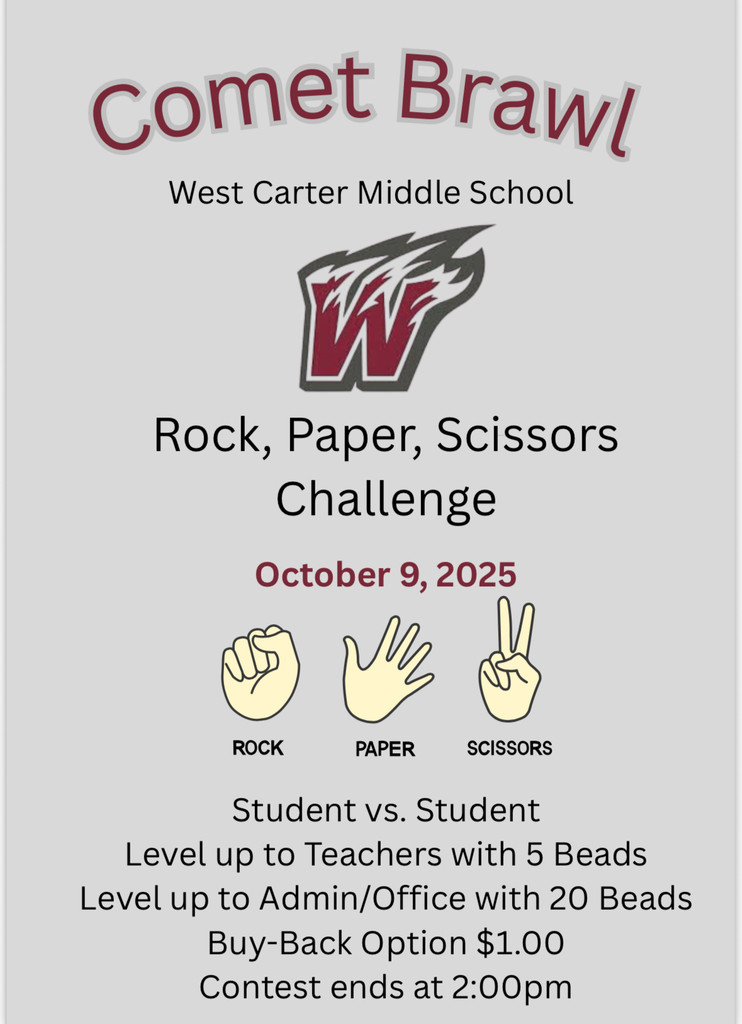 Comet Brawl

West Carter Middle School

W

Rock, Paper, Scissors Challenge

October 9, 2025

ROCK

PAPER

SCISSORS

Student vs. Student
Level up to Teachers with 5 Beads
Level up to Admin/Office with 20 Beads
Buy-Back Option $1.00
Contest ends at 2:00pm